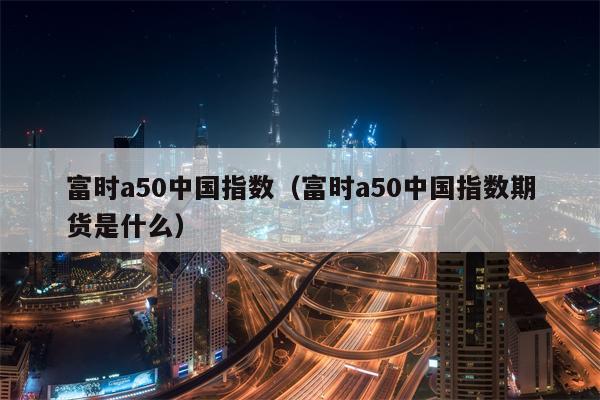 富时a50中国指数（富时a50中国指数期货是什么）